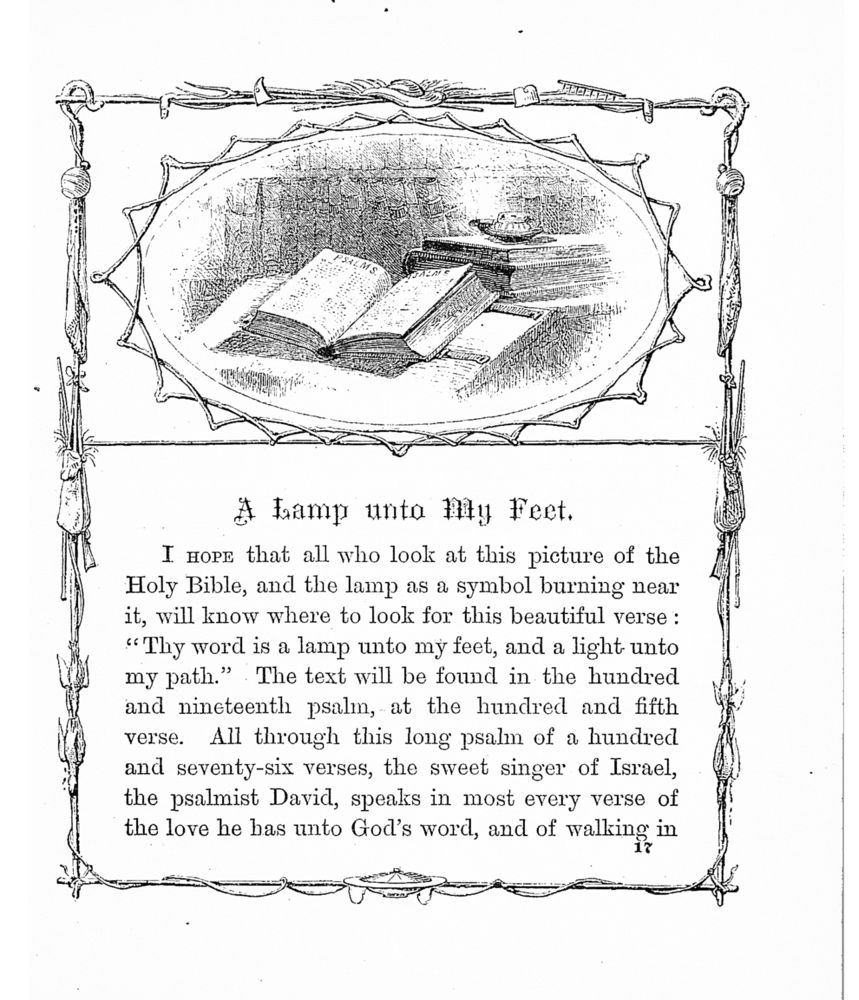 PSALMS

A Lamp unto My Feet.

I HOPE that all who look at this picture of the Holy Bible, and the lamp as a symbol burning near it, will know where to look for this beautiful verse: "Thy word is a lamp unto my feet, and a light unto my path." The text will be found in the hundred and nineteenth psalm, at the hundred and fifth verse. All through this long psalm of a hundred and seventy-six verses, the sweet singer of Israel, the psalmist David, speaks in most every verse of the love he has unto God's word, and of walking in

17